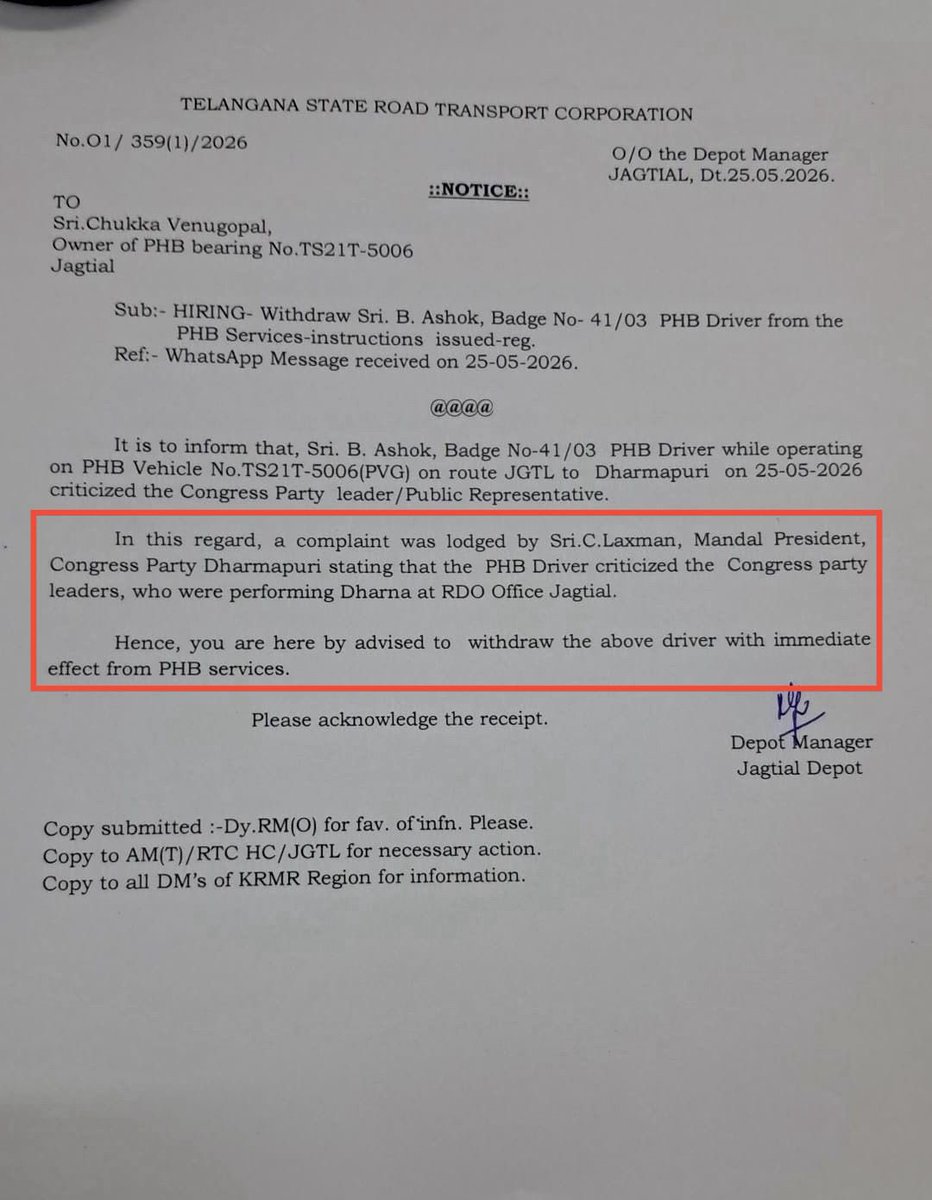 TELANGANA STATE ROAD TRANSPORT CORPORATION

No.O1/ 359(1)/2026

O/O the Depot Manager
JAGTIAL, Dt.25.05.2026.

::NOTICE::

TO
Sri.Chukka Venugopal,
Owner of PHB bearing No.TS21T-5006
Jagtial

Sub:- HIRING- Withdraw Sri. B. Ashok, Badge No- 41/03 PHB Driver from the PHB Services-instructions issued-reg.
Ref:- WhatsApp Message received on 25-05-2026.

@@@@

It is to inform that, Sri. B. Ashok, Badge No-41/03 PHB Driver while operating on PHB Vehicle No.TS21T-5006(PVG) on route JGTL to Dharmapuri on 25-05-2026 criticized the Congress Party leader/Public Representative.

In this regard, a complaint was lodged by Sri.C.Laxman, Mandal President, Congress Party Dharmapuri stating that the PHB Driver criticized the Congress party leaders, who were performing Dharna at RDO Office Jagtial.

Hence, you are here by advised to withdraw the above driver with immediate effect from PHB services.

Please acknowledge the receipt.

Depot Manager
Jagtial Depot

Copy submitted :-Dy.RM(O) for fav. of infn. Please.
Copy to AM(T)/RTC HC/JGTL for necessary action.
Copy to all DM's of KRMR Region for information.